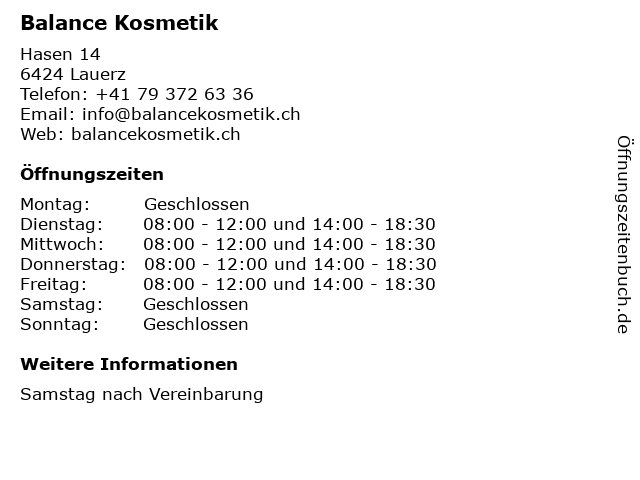 Balance Kosmetik

Hasen 14
6424 Lauerz
Telefon: +41 79 372 63 36
Email: info@balancekosmetik.ch
Web: balancekosmetik.ch

Öffnungszeiten

| | |
|---|---|
| Montag: | Geschlossen |
| Dienstag: | 08:00 - 12:00 und 14:00 - 18:30 |
| Mittwoch: | 08:00 - 12:00 und 14:00 - 18:30 |
| Donnerstag: | 08:00 - 12:00 und 14:00 - 18:30 |
| Freitag: | 08:00 - 12:00 und 14:00 - 18:30 |
| Samstag: | Geschlossen |
| Sonntag: | Geschlossen |

Weitere Informationen

Samstag nach Vereinbarung

Öffnungszeitenbuch.de